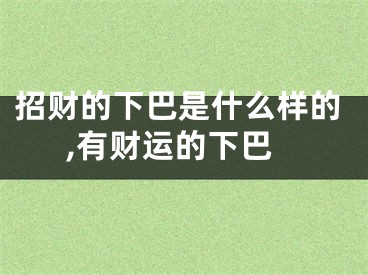 招财的下巴是什么样的,有财运的下巴